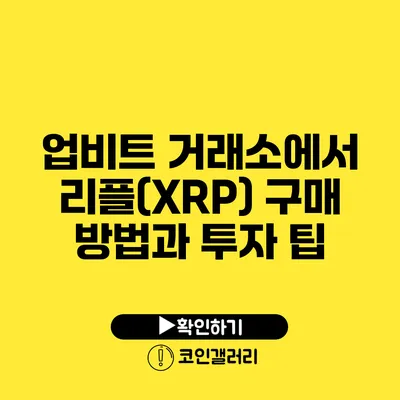 업비트 거래소에서
리플(XRP) 구매
방법과 투자 팁

▶확인하기

코인갤러리